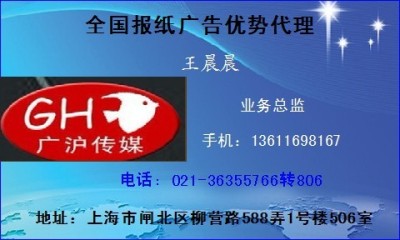 全国报纸广告优势代理

王晨晨

GH

广沪传媒

业务总监

手机：13611698167

电话：021-36355766转806

地址：上海市闸北区柳营路588弄1号楼506室